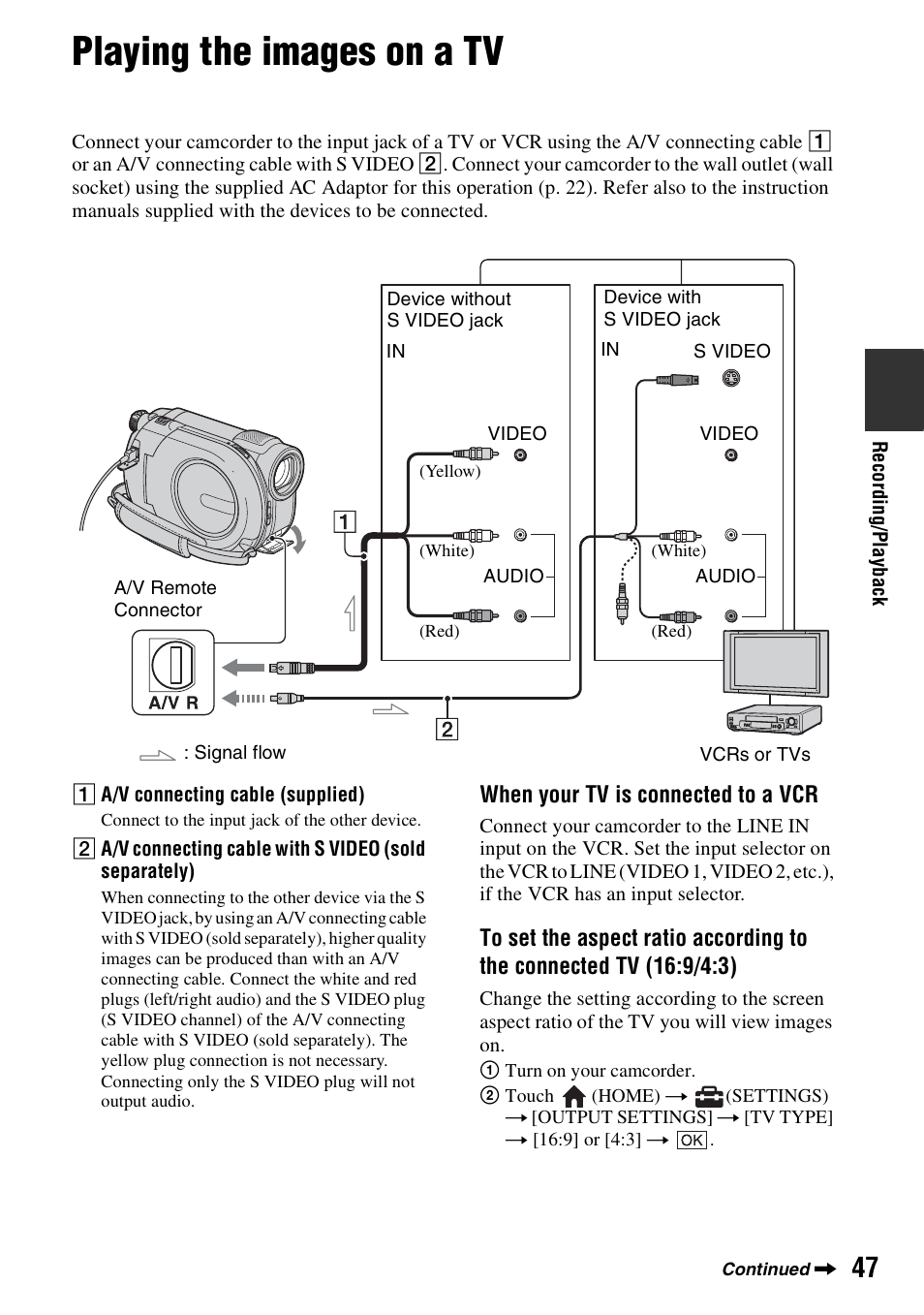 Playing the images on a TV

Connect your camcorder to the input jack of a TV or VCR using the A/V connecting cable 1 or an A/V connecting cable with S VIDEO 2. Connect your camcorder to the wall outlet (wall socket) using the supplied AC Adaptor for this operation (p. 22). Refer also to the instruction manuals supplied with the devices to be connected.

Device without S VIDEO jack
IN
VIDEO
(Yellow)
(White)
AUDIO
(Red)

Device with S VIDEO jack
IN
S VIDEO
VIDEO
(White)
AUDIO
(Red)

1
2
A/V Remote Connector
A/V R
: Signal flow
VCRs or TVs

Recording/Playback

1 A/V connecting cable (supplied)
Connect to the input jack of the other device.

2 A/V connecting cable with S VIDEO (sold separately)
When connecting to the other device via the S VIDEO jack, by using an A/V connecting cable with S VIDEO (sold separately), higher quality images can be produced than with an A/V connecting cable. Connect the white and red plugs (left/right audio) and the S VIDEO plug (S VIDEO channel) of the A/V connecting cable with S VIDEO (sold separately). The yellow plug connection is not necessary. Connecting only the S VIDEO plug will not output audio.

When your TV is connected to a VCR
Connect your camcorder to the LINE IN input on the VCR. Set the input selector on the VCR to LINE (VIDEO 1, VIDEO 2, etc.), if the VCR has an input selector.

To set the aspect ratio according to the connected TV (16:9/4:3)
Change the setting according to the screen aspect ratio of the TV you will view images on.
1 Turn on your camcorder.
2 Touch (HOME) → (SETTINGS) → [OUTPUT SETTINGS] → [TV TYPE] → [16:9] or [4:3] → OK.

Continued → 47